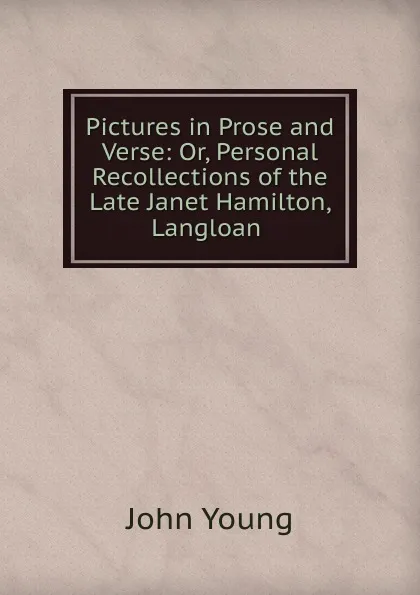 Pictures in Prose and Verse: Or, Personal Recollections of the Late Janet Hamilton, Langloan

John Young